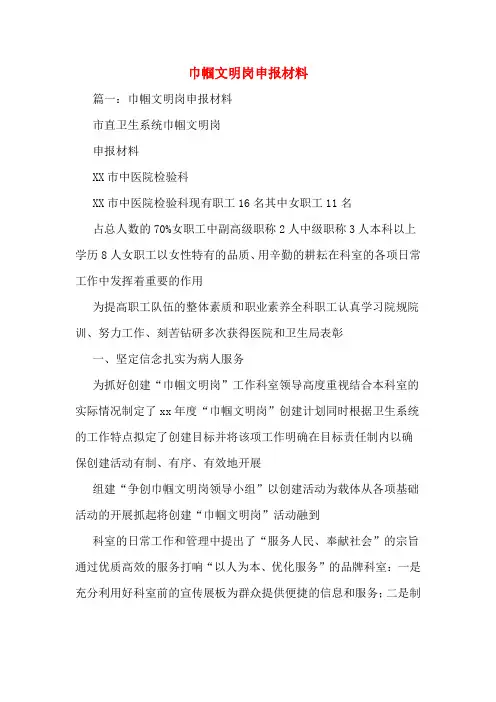 巾帼文明岗申报材料

篇一：巾帼文明岗申报材料

市直卫生系统巾帼文明岗

申报材料

XX市中医院检验科

XX市中医院检验科现有职工16名其中女职工11名

占总人数的70%女职工中副高级职称2人中级职称3人本科以上学历8人女职工以女性特有的品质、用辛勤的耕耘在科室的各项日常工作中发挥着重要的作用

为提高职工队伍的整体素质和职业素养全科职工认真学习院规院训、努力工作、刻苦钻研多次获得医院和卫生局表彰

一、坚定信念扎实为病人服务

为抓好创建“巾帼文明岗”工作科室领导高度重视结合本科室的实际情况制定了xx年度“巾帼文明岗”创建计划同时根据卫生系统的工作特点拟定了创建目标并将该项工作明确在目标责任制内以确保创建活动有制、有序、有效地开展

组建“争创巾帼文明岗领导小组”以创建活动为载体从各项基础活动的开展抓起将创建“巾帼文明岗”活动融到

科室的日常工作和管理中提出了“服务人民、奉献社会”的宗旨通过优质高效的服务打响“以人为本、优化服务”的品牌科室：一是充分利用好科室前的宣传展板为群众提供便捷的信息和服务；二是制